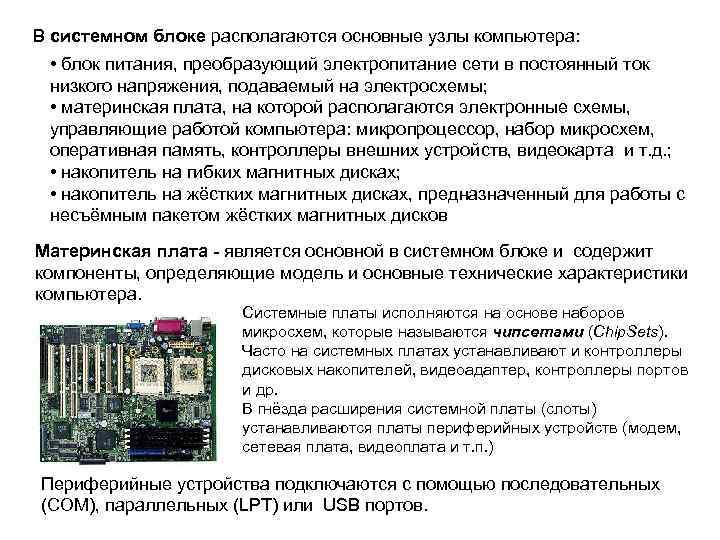 В системном блоке располагаются основные узлы компьютера:

• блок питания, преобразующий электропитание сети в постоянный ток низкого напряжения, подаваемый на электросхемы;
• материнская плата, на которой располагаются электронные схемы, управляющие работой компьютера: микропроцессор, набор микросхем, оперативная память, контроллеры внешних устройств, видеокарта и т.д.;
• накопитель на гибких магнитных дисках;
• накопитель на жёстких магнитных дисках, предназначенный для работы с несъёмным пакетом жёстких магнитных дисков

Материнская плата - является основной в системном блоке и содержит компоненты, определяющие модель и основные технические характеристики компьютера.

Системные платы исполняются на основе наборов микросхем, которые называются чипсетами (ChipSets). Часто на системных платах устанавливают и контроллеры дисковых накопителей, видеоадаптер, контроллеры портов и др.
В гнёзда расширения системной платы (слоты) устанавливаются платы периферийных устройств (модем, сетевая плата, видеоплата и т.п.)

Периферийные устройства подключаются с помощью последовательных (COM), параллельных (LPT) или USB портов.